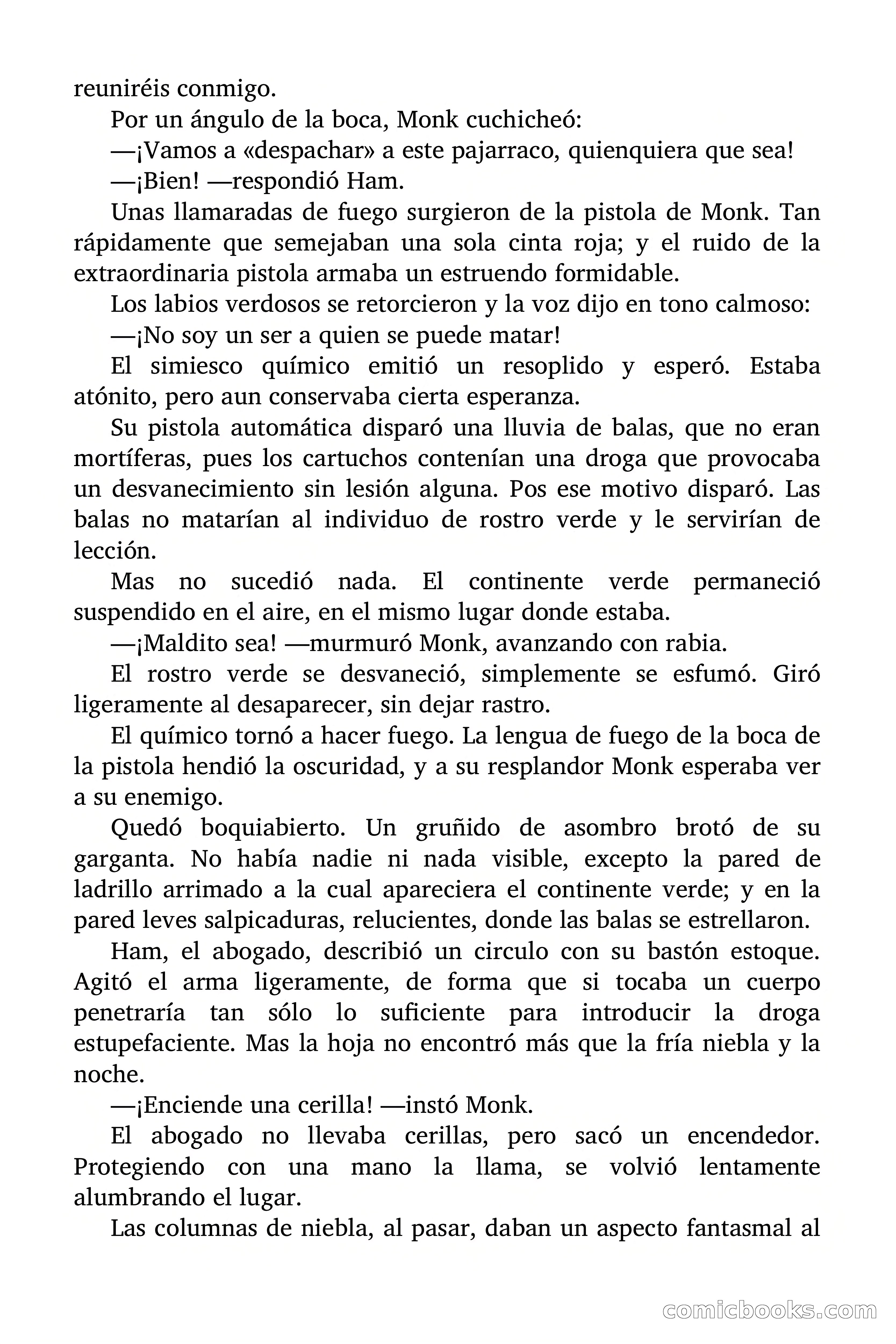 reuniréis conmigo.

Por un ángulo de la boca, Monk cuchicheó:

—¡Vamos a «despachar» a este pajarraco, quienquiera que sea!

—¡Bien! —respondió Ham.

Unas llamaradas de fuego surgieron de la pistola de Monk. Tan rápidamente que semejaban una sola cinta roja; y el ruido de la extraordinaria pistola armaba un estruendo formidable.

Los labios verdosos se retorcieron y la voz dijo en tono calmoso:

—¡No soy un ser a quien se puede matar!

El simiesco químico emitió un resoplido y esperó. Estaba atónito, pero aun conservaba cierta esperanza.

Su pistola automática disparó una lluvia de balas, que no eran mortíferas, pues los cartuchos contenían una droga que provocaba un desvanecimiento sin lesión alguna. Pos ese motivo disparó. Las balas no matarían al individuo de rostro verde y le servirían de lección.

Mas no sucedió nada. El continente verde permaneció suspendido en el aire, en el mismo lugar donde estaba.

—¡Maldito sea! —murmuró Monk, avanzando con rabia.

El rostro verde se desvaneció, simplemente se esfumó. Giró ligeramente al desaparecer, sin dejar rastro.

El químico tornó a hacer fuego. La lengua de fuego de la boca de la pistola hendió la oscuridad, y a su resplandor Monk esperaba ver a su enemigo.

Quedó boquiabierto. Un gruñido de asombro brotó de su garganta. No había nadie ni nada visible, excepto la pared de ladrillo arrimado a la cual apareciera el continente verde; y en la pared leves salpicaduras, relucientes, donde las balas se estrellaron.

Ham, el abogado, describió un circulo con su bastón estoque. Agitó el arma ligeramente, de forma que si tocaba un cuerpo penetraría tan sólo lo suficiente para introducir la droga estupefaciente. Mas la hoja no encontró más que la fría niebla y la noche.

—¡Enciende una cerilla! —instó Monk.

El abogado no llevaba cerillas, pero sacó un encendedor. Protegiendo con una mano la llama, se volvió lentamente alumbrando el lugar.

Las columnas de niebla, al pasar, daban un aspecto fantasmal al

comicbooks.com